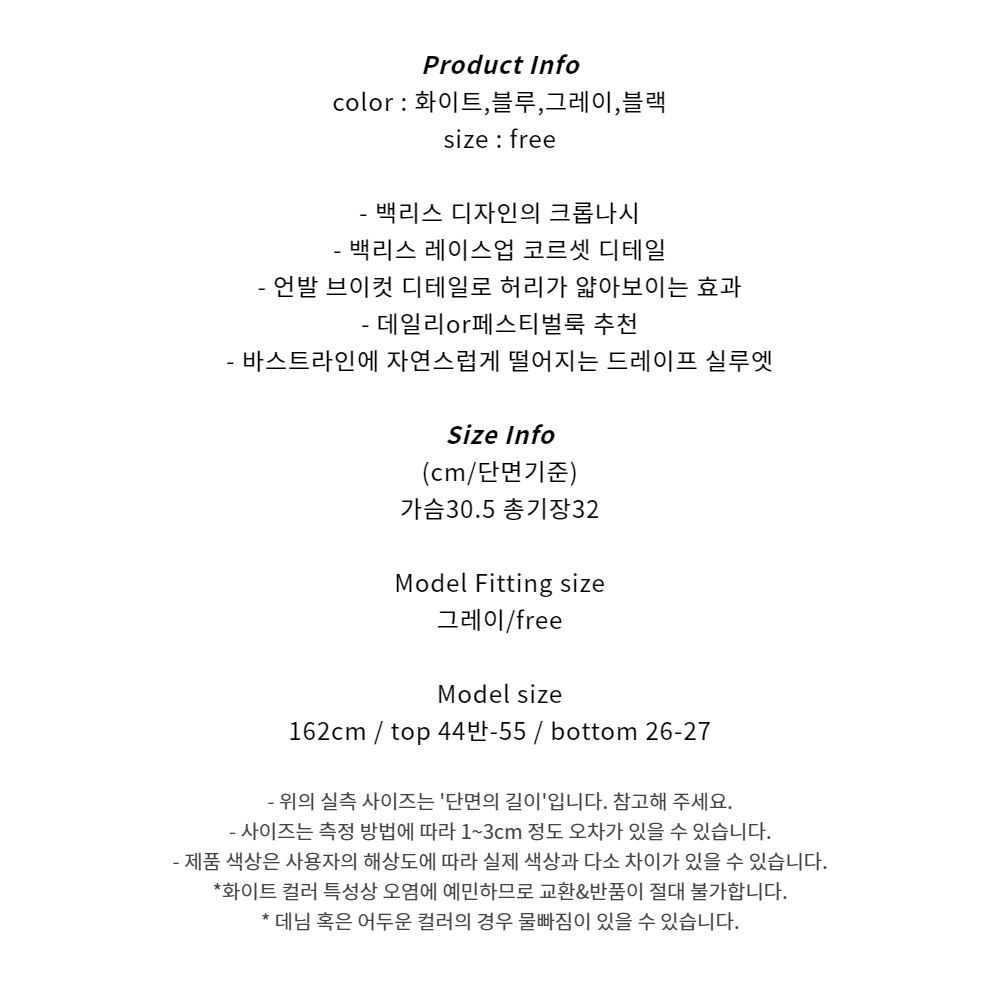 Product Info
color : 화이트,블루,그레이,블랙
size : free

- 백리스 디자인의 크롭나시
- 백리스 레이스업 코르셋 디테일
- 언발 브이컷 디테일로 허리가 얇아보이는 효과
- 데일리or페스티벌룩 추천
- 바스트라인에 자연스럽게 떨어지는 드레이프 실루엣

Size Info
(cm/단면기준)
가슴30.5 총기장32

Model Fitting size
그레이/free

Model size
162cm / top 44반-55 / bottom 26-27

- 위의 실측 사이즈는 '단면의 길이'입니다. 참고해 주세요.
- 사이즈는 측정 방법에 따라 1~3cm 정도 오차가 있을 수 있습니다.
- 제품 색상은 사용자의 해상도에 따라 실제 색상과 다소 차이가 있을 수 있습니다.
*화이트 컬러 특성상 오염에 예민하므로 교환&반품이 절대 불가합니다.
* 데님 혹은 어두운 컬러의 경우 물빠짐이 있을 수 있습니다.